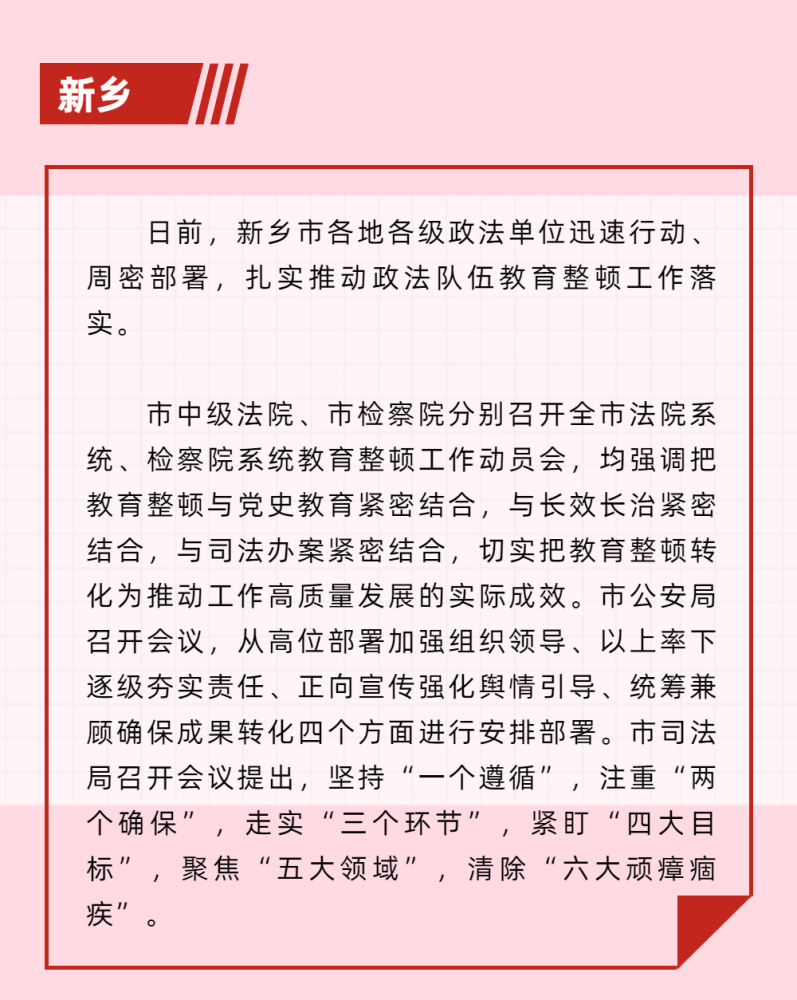 新乡

日前，新乡市各地各级政法单位迅速行动、周密部署，扎实推动政法队伍教育整顿工作落实。

市中级法院、市检察院分别召开全市法院系统、检察院系统教育整顿工作动员会，均强调把教育整顿与党史教育紧密结合，与长效长治紧密结合，与司法办案紧密结合，切实把教育整顿转化为推动工作高质量发展的实际成效。市公安局召开会议，从高位部署加强组织领导、以上率下逐级夯实责任、正向宣传强化舆情引导、统筹兼顾确保成果转化四个方面进行安排部署。市司法局召开会议提出，坚持“一个遵循”，注重“两个确保”，走实“三个环节”，紧盯“四大目标”，聚焦“五大领域”，清除“六大顽瘴痼疾”。